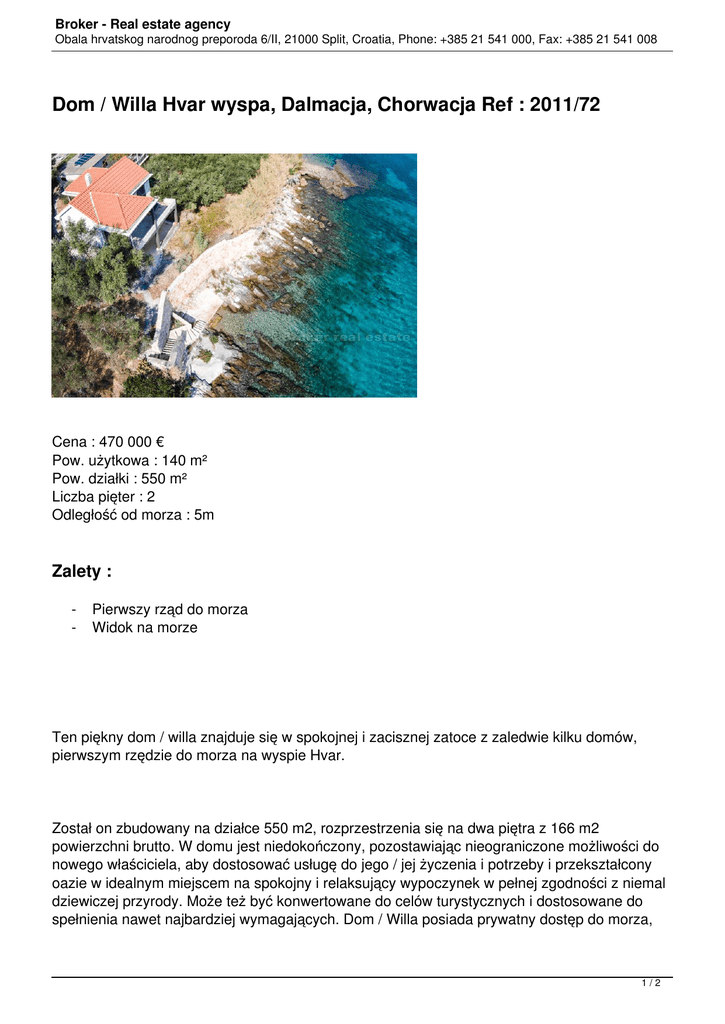 Broker - Real estate agency
Obala hrvatskog narodnog preporoda 6/II, 21000 Split, Croatia, Phone: +385 21 541 000, Fax: +385 21 541 008

Dom / Willa Hvar wyspa, Dalmacja, Chorwacja Ref : 2011/72

Broker real estate

Cena : 470 000 €
Pow. użytkowa : 140 m²
Pow. działki : 550 m²
Liczba pięter : 2
Odległość od morza : 5m

Zalety :

- Pierwszy rząd do morza
- Widok na morze

Ten piękny dom / willa znajduje się w spokojnej i zacisznej zatoce z zaledwie kilku domów, pierwszym rzędzie do morza na wyspie Hvar.

Został on zbudowany na działce 550 m2, rozprzestrzenia się na dwa piętra z 166 m2 powierzchni brutto. W domu jest niedokończony, pozostawiając nieograniczone możliwości do nowego właściciela, aby dostosować usługę do jego / jej życzenia i potrzeby i przekształcony oazie w idealnym miejscem na spokojny i relaksujący wypoczynek w pełnej zgodności z niemal dziewiczej przyrody. Może też być konwertowane do celów turystycznych i dostosowane do spełnienia nawet najbardziej wymagających. Dom / Willa posiada prywatny dostęp do morza,

1 / 2